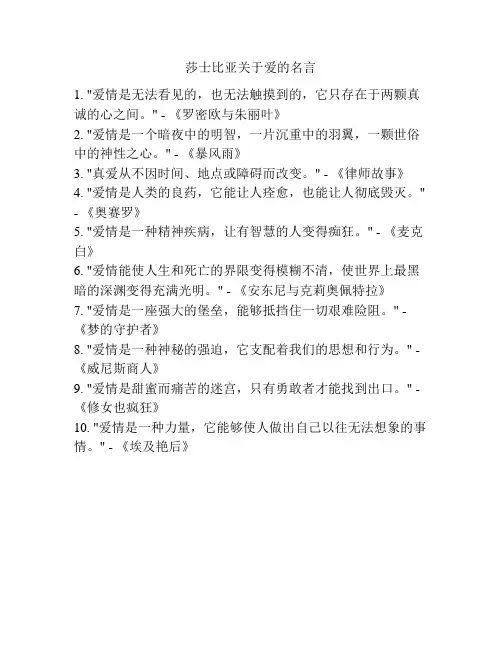 莎士比亚关于爱的名言

1. "爱情是无法看见的，也无法触摸到的，它只存在于两颗真诚的心之间。" - 《罗密欧与朱丽叶》

2. "爱情是一个暗夜中的明智，一片沉重中的羽翼，一颗世俗中的神性之心。" - 《暴风雨》

3. "真爱从不因时间、地点或障碍而改变。" - 《律师故事》

4. "爱情是人类的良药，它能让人痊愈，也能让人彻底毁灭。" - 《奥赛罗》

5. "爱情是一种精神疾病，让有智慧的人变得痴狂。" - 《麦克白》

6. "爱情能使人生和死亡的界限变得模糊不清，使世界上最黑暗的深渊变得充满光明。" - 《安东尼与克莉奥佩特拉》

7. "爱情是一座强大的堡垒，能够抵挡住一切艰难险阻。" - 《梦的守护者》

8. "爱情是一种神秘的强迫，它支配着我们的思想和行为。" - 《威尼斯商人》

9. "爱情是甜蜜而痛苦的迷宫，只有勇敢者才能找到出口。" - 《修女也疯狂》

10. "爱情是一种力量，它能够使人做出自己以往无法想象的事情。" - 《埃及艳后》